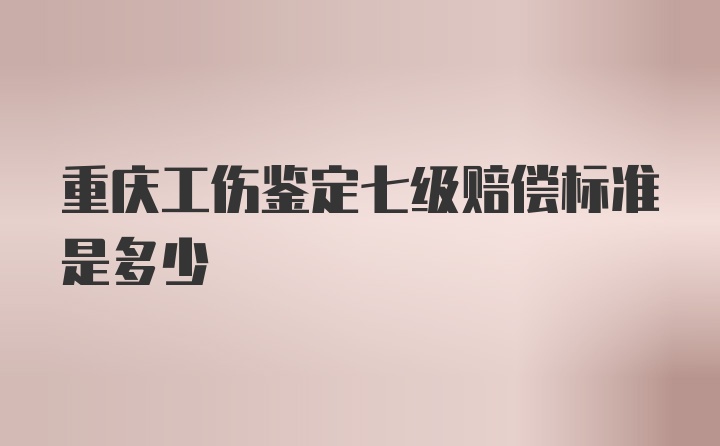 重庆工伤鉴定七级赔偿标准是多少